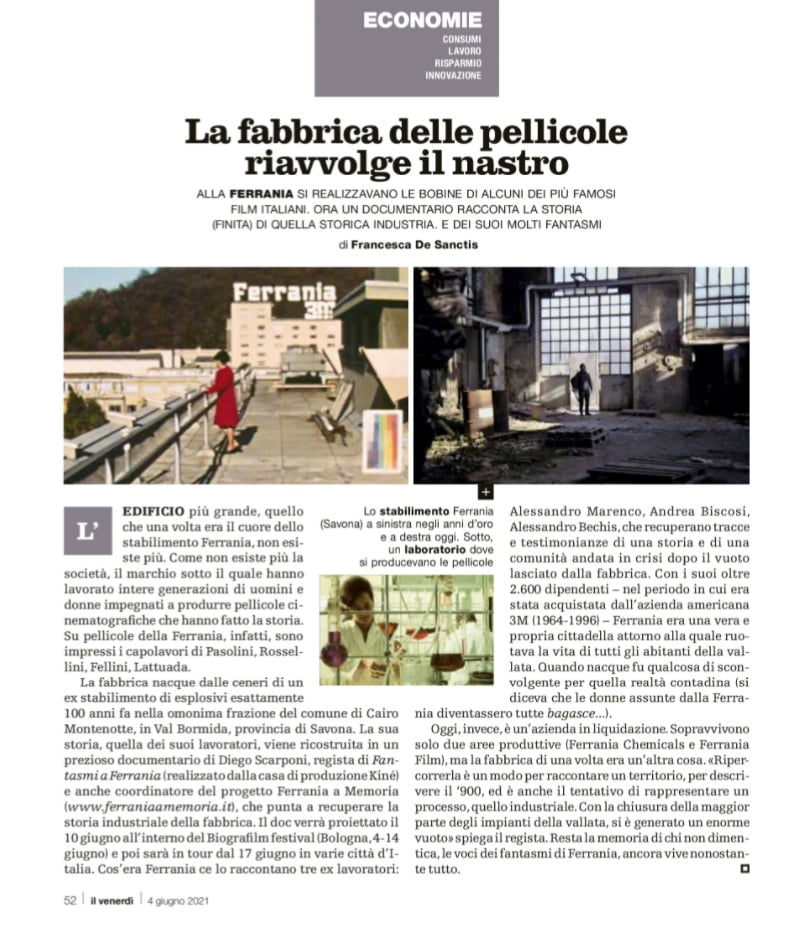 ECONOMIE
CONSUMI
LAVORO
RISPARMIO
INNOVAZIONE

La fabbrica delle pellicole riavvolge il nastro

ALLA FERRANIA SI REALIZZAVANO LE BOBINE DI ALCUNI DEI PIÙ FAMOSI FILM ITALIANI. ORA UN DOCUMENTARIO RACCONTA LA STORIA (FINITA) DI QUELLA STORICA INDUSTRIA. E DEI SUOI MOLTI FANTASMI

di Francesca De Sanctis

Ferrania 3M

L'EDIFICIO più grande, quello che una volta era il cuore dello stabilimento Ferrania, non esiste più. Come non esiste più la società, il marchio sotto il quale hanno lavorato intere generazioni di uomini e donne impegnati a produrre pellicole cinematografiche che hanno fatto la storia. Su pellicole della Ferrania, infatti, sono impressi i capolavori di Pasolini, Rossellini, Fellini, Lattuada.

La fabbrica nacque dalle ceneri di un ex stabilimento di esplosivi esattamente 100 anni fa nella omonima frazione del comune di Cairo Montenotte, in Val Bormida, provincia di Savona. La sua storia, quella dei suoi lavoratori, viene ricostruita in un prezioso documentario di Diego Scarponi, regista di Fantasmi a Ferrania (realizzato dalla casa di produzione Kiné) e anche coordinatore del progetto Ferrania a Memoria (www.ferraniaamemoria.it), che punta a recuperare la storia industriale della fabbrica. Il doc verrà proiettato il 10 giugno all'interno del Biografilm festival (Bologna, 4-14 giugno) e poi sarà in tour dal 17 giugno in varie città d'Italia. Cos'era Ferrania ce lo raccontano tre ex lavoratori:

Lo stabilimento Ferrania (Savona) a sinistra negli anni d'oro e a destra oggi. Sotto, un laboratorio dove si producevano le pellicole

Alessandro Marenco, Andrea Biscosi, Alessandro Bechis, che recuperano tracce e testimonianze di una storia e di una comunità andata in crisi dopo il vuoto lasciato dalla fabbrica. Con i suoi oltre 2.600 dipendenti – nel periodo in cui era stata acquistata dall'azienda americana 3M (1964-1996) – Ferrania era una vera e propria cittadella attorno alla quale ruotava la vita di tutti gli abitanti della vallata. Quando nacque fu qualcosa di sconvolgente per quella realtà contadina (si diceva che le donne assunte dalla Ferrania diventassero tutte bagasce...).

Oggi, invece, è un'azienda in liquidazione. Sopravvivono solo due aree produttive (Ferrania Chemicals e Ferrania Film), ma la fabbrica di una volta era un'altra cosa. «Ripercorrerla è un modo per raccontare un territorio, per descrivere il '900, ed è anche il tentativo di rappresentare un processo, quello industriale. Con la chiusura della maggior parte degli impianti della vallata, si è generato un enorme vuoto» spiega il regista. Resta la memoria di chi non dimentica, le voci dei fantasmi di Ferrania, ancora vive nonostante tutto.

52 | il venerdì | 4 giugno 2021